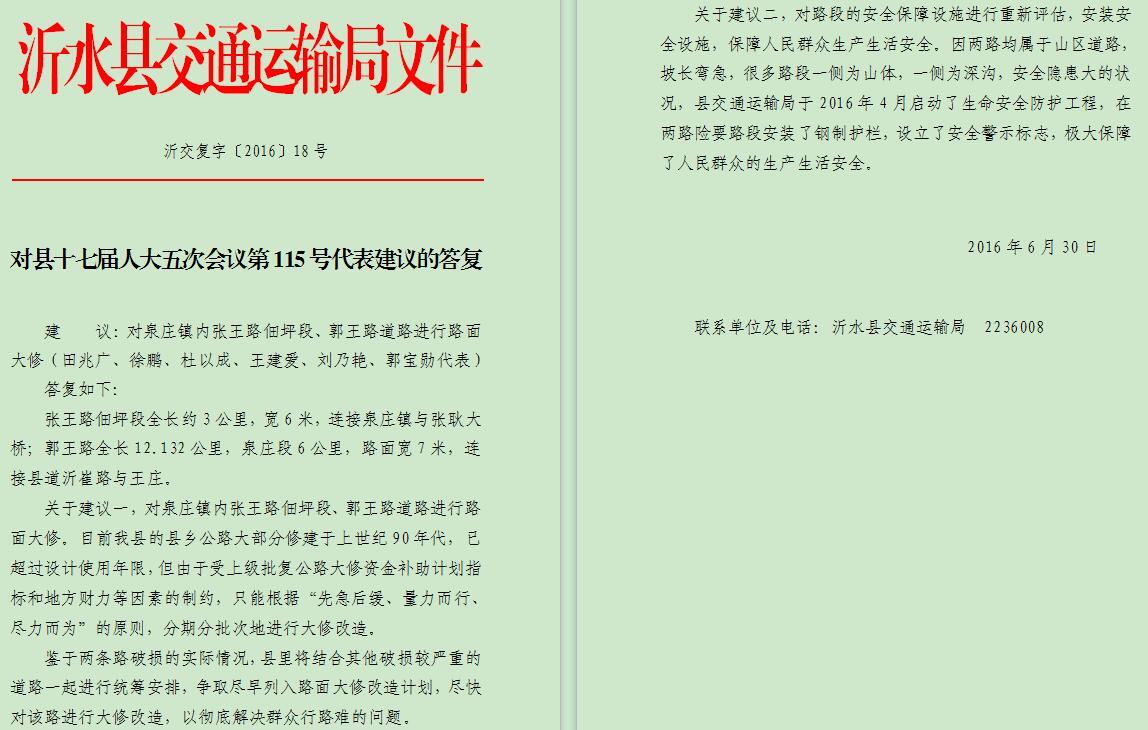 沂水县交通运输局文件

沂交复字〔2016〕18号

对县十七届人大五次会议第115号代表建议的答复

建　议：对泉庄镇内张王路佃坪段、郭王路道路进行路面大修（田兆广、徐鹏、杜以成、王建爱、刘乃艳、郭宝勋代表）

答复如下：

张王路佃坪段全长约3公里，宽6米，连接泉庄镇与张耿大桥；郭王路全长12.132公里，泉庄段6公里，路面宽7米，连接县道沂崖路与王庄。

关于建议一，对泉庄镇内张王路佃坪段、郭王路道路进行路面大修。目前我县的县乡公路大部分修建于上世纪90年代，已超过设计使用年限，但由于受上级批复公路大修资金补助计划指标和地方财力等因素的制约，只能根据“先急后缓、量力而行、尽力而为”的原则，分期分批次地进行大修改造。

鉴于两条路破损的实际情况，县里将结合其他破损较严重的道路一起进行统筹安排，争取尽早列入路面大修改造计划，尽快对该路进行大修改造，以彻底解决群众行路难的问题。

关于建议二，对路段的安全保障设施进行重新评估，安装安全设施，保障人民群众生产生活安全。因两路均属于山区道路，坡长弯急，很多路段一侧为山体，一侧为深沟，安全隐患大的状况，县交通运输局于2016年4月启动了生命安全防护工程，在两路险要路段安装了钢制护栏，设立了安全警示标志，极大保障了人民群众的生产生活安全。

2016年6月30日

联系单位及电话：沂水县交通运输局　2236008